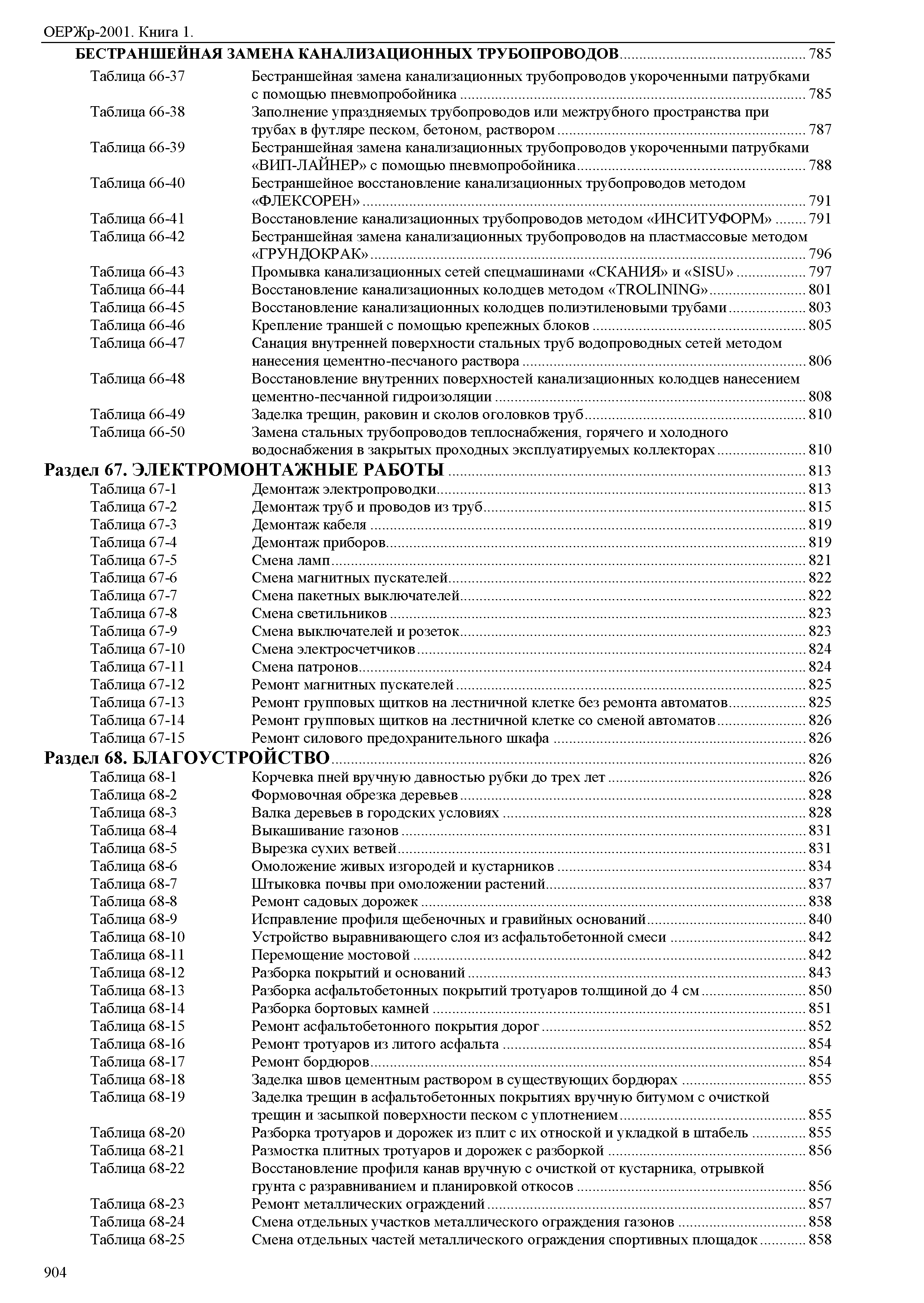 ОЕРЖр-2001. Книга 1.

БЕСТРАНШЕЙНАЯ ЗАМЕНА КАНАЛИЗАЦИОННЫХ ТРУБОПРОВОДОВ ........ 785
Таблица 66-37 Бестраншейная замена канализационных трубопроводов укороченными патрубками с помощью пневмопробойника ........ 785
Таблица 66-38 Заполнение упраздняемых трубопроводов или межтрубного пространства при трубах в футляре песком, бетоном, раствором ........ 787
Таблица 66-39 Бестраншейная замена канализационных трубопроводов укороченными патрубками «ВИП-ЛАЙНЕР» с помощью пневмопробойника ........ 788
Таблица 66-40 Бестраншейное восстановление канализационных трубопроводов методом «ФЛЕКСОРЕН» ........ 791
Таблица 66-41 Восстановление канализационных трубопроводов методом «ИНСИТУФОРМ» ........ 791
Таблица 66-42 Бестраншейная замена канализационных трубопроводов на пластмассовые методом «ГРУНДОКРАК» ........ 796
Таблица 66-43 Промывка канализационных сетей спецмашинами «СКАНИЯ» и «SISU» ........ 797
Таблица 66-44 Восстановление канализационных колодцев методом «TROLINING» ........ 801
Таблица 66-45 Восстановление канализационных колодцев полиэтиленовыми трубами ........ 803
Таблица 66-46 Крепление траншей с помощью крепежных блоков ........ 805
Таблица 66-47 Санация внутренней поверхности стальных труб водопроводных сетей методом нанесения цементно-песчаного раствора ........ 806
Таблица 66-48 Восстановление внутренних поверхностей канализационных колодцев нанесением цементно-песчанной гидроизоляции ........ 808
Таблица 66-49 Заделка трещин, раковин и сколов оголовков труб ........ 810
Таблица 66-50 Замена стальных трубопроводов теплоснабжения, горячего и холодного водоснабжения в закрытых проходных эксплуатируемых коллекторах ........ 810
Раздел 67. ЭЛЕКТРОМОНТАЖНЫЕ РАБОТЫ ........ 813
Таблица 67-1 Демонтаж электропроводки ........ 813
Таблица 67-2 Демонтаж труб и проводов из труб ........ 815
Таблица 67-3 Демонтаж кабеля ........ 819
Таблица 67-4 Демонтаж приборов ........ 819
Таблица 67-5 Смена ламп ........ 821
Таблица 67-6 Смена магнитных пускателей ........ 822
Таблица 67-7 Смена пакетных выключателей ........ 822
Таблица 67-8 Смена светильников ........ 823
Таблица 67-9 Смена выключателей и розеток ........ 823
Таблица 67-10 Смена электросчетчиков ........ 824
Таблица 67-11 Смена патронов ........ 824
Таблица 67-12 Ремонт магнитных пускателей ........ 825
Таблица 67-13 Ремонт групповых щитков на лестничной клетке без ремонта автоматов ........ 825
Таблица 67-14 Ремонт групповых щитков на лестничной клетке со сменой автоматов ........ 826
Таблица 67-15 Ремонт силового предохранительного шкафа ........ 826
Раздел 68. БЛАГОУСТРОЙСТВО ........ 826
Таблица 68-1 Корчевка пней вручную давностью рубки до трех лет ........ 826
Таблица 68-2 Формовочная обрезка деревьев ........ 828
Таблица 68-3 Валка деревьев в городских условиях ........ 828
Таблица 68-4 Выкашивание газонов ........ 831
Таблица 68-5 Вырезка сухих ветвей ........ 831
Таблица 68-6 Омоложение живых изгородей и кустарников ........ 834
Таблица 68-7 Штыковка почвы при омоложении растений ........ 837
Таблица 68-8 Ремонт садовых дорожек ........ 838
Таблица 68-9 Исправление профиля щебеночных и гравийных оснований ........ 840
Таблица 68-10 Устройство выравнивающего слоя из асфальтобетонной смеси ........ 842
Таблица 68-11 Перемощение мостовой ........ 842
Таблица 68-12 Разборка покрытий и оснований ........ 843
Таблица 68-13 Разборка асфальтобетонных покрытий тротуаров толщиной до 4 см ........ 850
Таблица 68-14 Разборка бортовых камней ........ 851
Таблица 68-15 Ремонт асфальтобетонного покрытия дорог ........ 852
Таблица 68-16 Ремонт тротуаров из литого асфальта ........ 854
Таблица 68-17 Ремонт бордюров ........ 854
Таблица 68-18 Заделка швов цементным раствором в существующих бордюрах ........ 855
Таблица 68-19 Заделка трещин в асфальтобетонных покрытиях вручную битумом с очисткой трещин и засыпкой поверхности песком с уплотнением ........ 855
Таблица 68-20 Разборка тротуаров и дорожек из плит с их отноской и укладкой в штабель ........ 855
Таблица 68-21 Размостка плитных тротуаров и дорожек с разборкой ........ 856
Таблица 68-22 Восстановление профиля канав вручную с очисткой от кустарника, отрывкой грунта с разравниванием и планировкой откосов ........ 856
Таблица 68-23 Ремонт металлических ограждений ........ 857
Таблица 68-24 Смена отдельных участков металлического ограждения газонов ........ 858
Таблица 68-25 Смена отдельных частей металлического ограждения спортивных площадок ........ 858

904